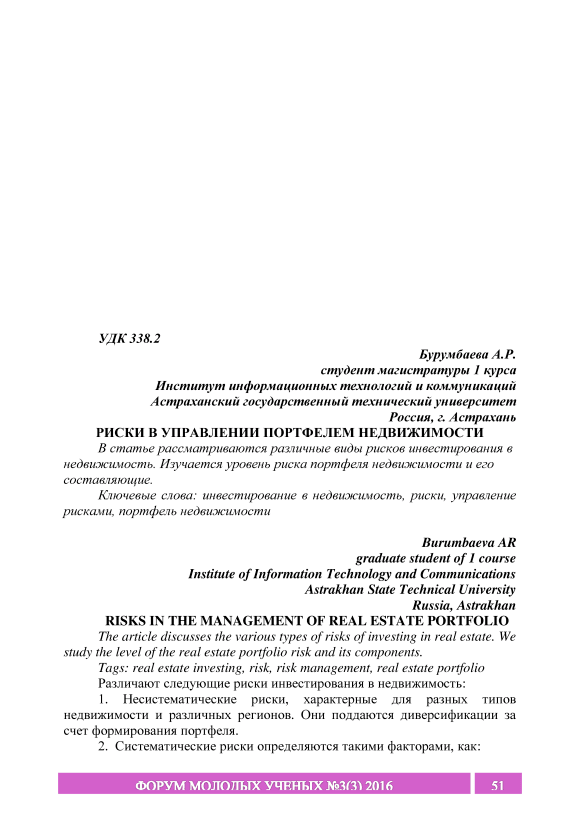 УДК 338.2

Бурумбаева А.Р.
студент магистратуры 1 курса
Институт информационных технологий и коммуникаций
Астраханский государственный технический университет
Россия, г. Астрахань

РИСКИ В УПРАВЛЕНИИ ПОРТФЕЛЕМ НЕДВИЖИМОСТИ

В статье рассматриваются различные виды рисков инвестирования в недвижимость. Изучается уровень риска портфеля недвижимости и его составляющие.

Ключевые слова: инвестирование в недвижимость, риски, управление рисками, портфель недвижимости

Burumbaeva AR
graduate student of 1 course
Institute of Information Technology and Communications
Astrakhan State Technical University
Russia, Astrakhan

RISKS IN THE MANAGEMENT OF REAL ESTATE PORTFOLIO

The article discusses the various types of risks of investing in real estate. We study the level of the real estate portfolio risk and its components.

Tags: real estate investing, risk, risk management, real estate portfolio

Различают следующие риски инвестирования в недвижимость:

1. Несистематические риски, характерные для разных типов недвижимости и различных регионов. Они поддаются диверсификации за счет формирования портфеля.

2. Систематические риски определяются такими факторами, как:

ФОРУМ МОЛОДЫХ УЧЕНЫХ №3(3) 2016 51